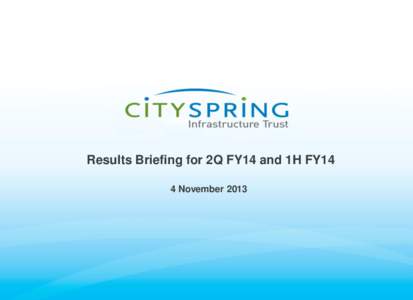 CITYSPRING
Infrastructure Trust

Results Briefing for 2Q FY14 and 1H FY14

4 November 2013